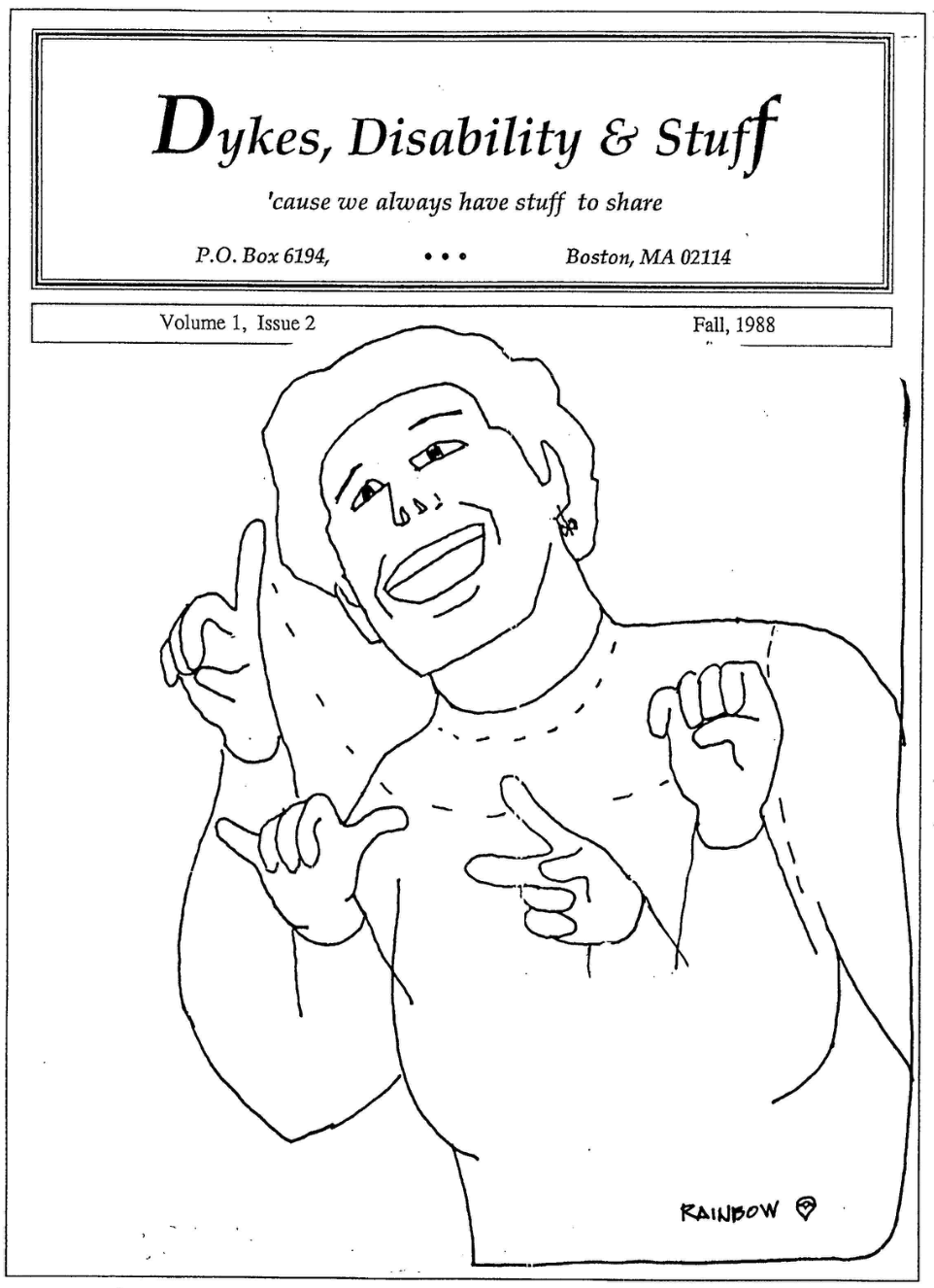 Dykes, Disability & Stuff

'cause we always have stuff to share

P.O. Box 6194, • • • Boston, MA 02114

Volume 1, Issue 2 Fall, 1988

RAINBOW